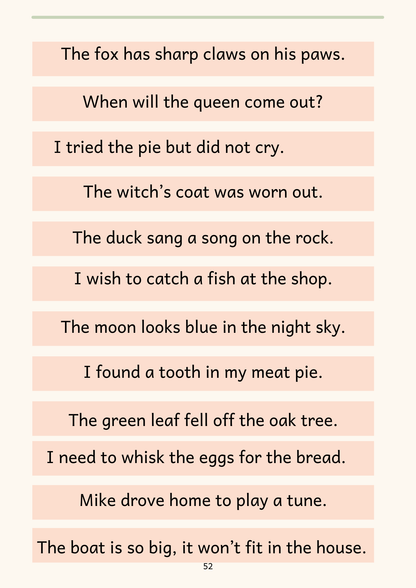 The fox has sharp claws on his paws.

When will the queen come out?

I tried the pie but did not cry.

The witch's coat was worn out.

The duck sang a song on the rock.

I wish to catch a fish at the shop.

The moon looks blue in the night sky.

I found a tooth in my meat pie.

The green leaf fell off the oak tree.

I need to whisk the eggs for the bread.

Mike drove home to play a tune.

The boat is so big, it won't fit in the house.

52